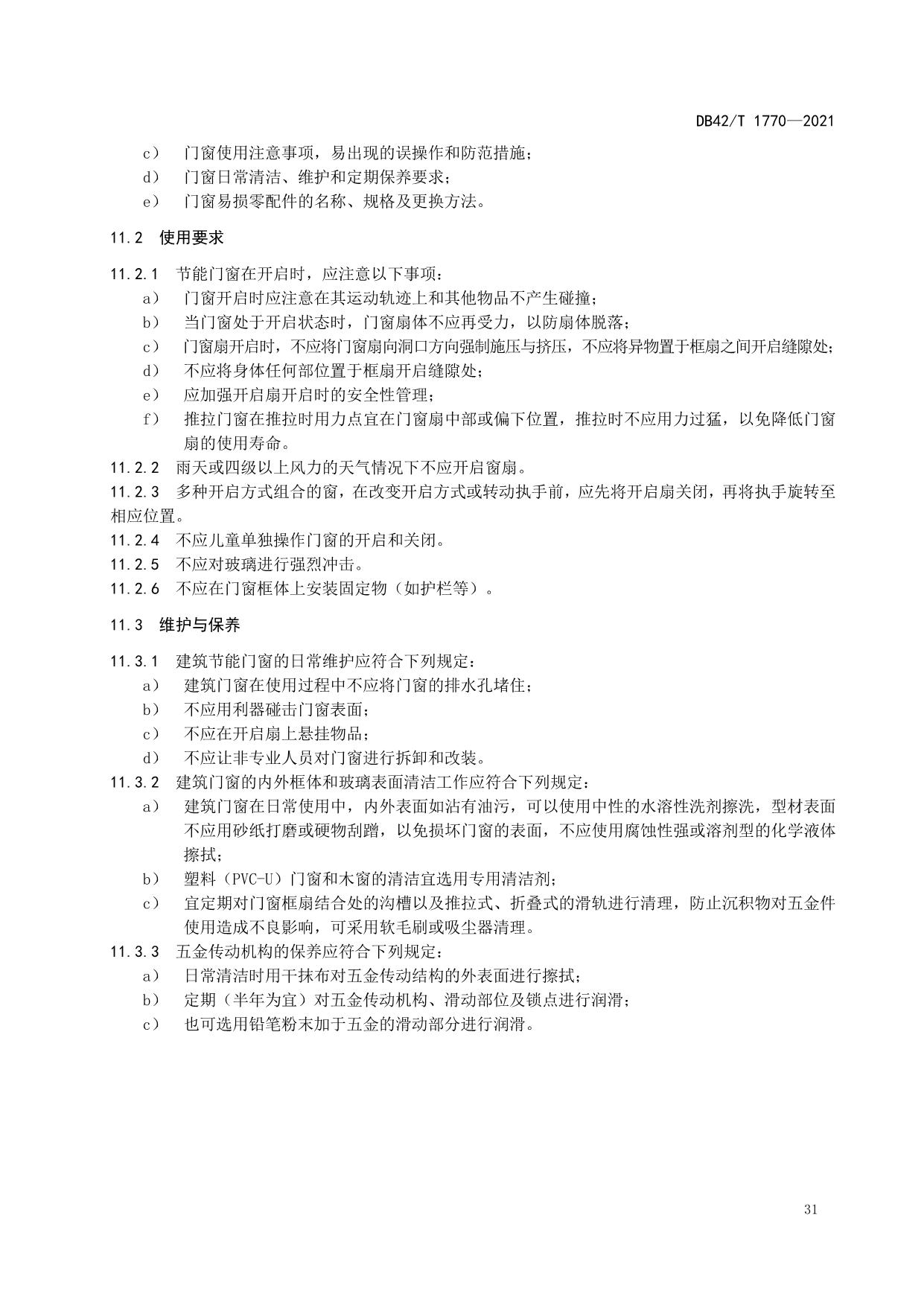 DB42/T 1770—2021

c） 门窗使用注意事项，易出现的误操作和防范措施；
d） 门窗日常清洁、维护和定期保养要求；
e） 门窗易损零配件的名称、规格及更换方法。

11.2 使用要求

11.2.1 节能门窗在开启时，应注意以下事项：
a） 门窗开启时应注意在其运动轨迹上和其他物品不产生碰撞；
b） 当门窗处于开启状态时，门窗扇体不应再受力，以防扇体脱落；
c） 门窗扇开启时，不应将门窗扇向洞口方向强制施压与挤压，不应将异物置于框扇之间开启缝隙处；
d） 不应将身体任何部位置于框扇开启缝隙处；
e） 应加强开启扇开启时的安全性管理；
f） 推拉门窗在推拉时用力点宜在门窗扇中部或偏下位置，推拉时不应用力过猛，以免降低门窗扇的使用寿命。
11.2.2 雨天或四级以上风力的天气情况下不应开启窗扇。
11.2.3 多种开启方式组合的窗，在改变开启方式或转动执手前，应先将开启扇关闭，再将执手旋转至相应位置。
11.2.4 不应儿童单独操作门窗的开启和关闭。
11.2.5 不应对玻璃进行强烈冲击。
11.2.6 不应在门窗框体上安装固定物（如护栏等）。

11.3 维护与保养

11.3.1 建筑节能门窗的日常维护应符合下列规定：
a） 建筑门窗在使用过程中不应将门窗的排水孔堵住；
b） 不应用利器碰击门窗表面；
c） 不应在开启扇上悬挂物品；
d） 不应让非专业人员对门窗进行拆卸和改装。
11.3.2 建筑门窗的内外框体和玻璃表面清洁工作应符合下列规定：
a） 建筑门窗在日常使用中，内外表面如沾有油污，可以使用中性的水溶性洗剂擦洗，型材表面不应用砂纸打磨或硬物刮蹭，以免损坏门窗的表面，不应使用腐蚀性强或溶剂型的化学液体擦拭；
b） 塑料（PVC-U）门窗和木窗的清洁宜选用专用清洁剂；
c） 宜定期对门窗框扇结合处的沟槽以及推拉式、折叠式的滑轨进行清理，防止沉积物对五金件使用造成不良影响，可采用软毛刷或吸尘器清理。
11.3.3 五金传动机构的保养应符合下列规定：
a） 日常清洁时用干抹布对五金传动结构的外表面进行擦拭；
b） 定期（半年为宜）对五金传动机构、滑动部位及锁点进行润滑；
c） 也可选用铅笔粉末加于五金的滑动部分进行润滑。

31